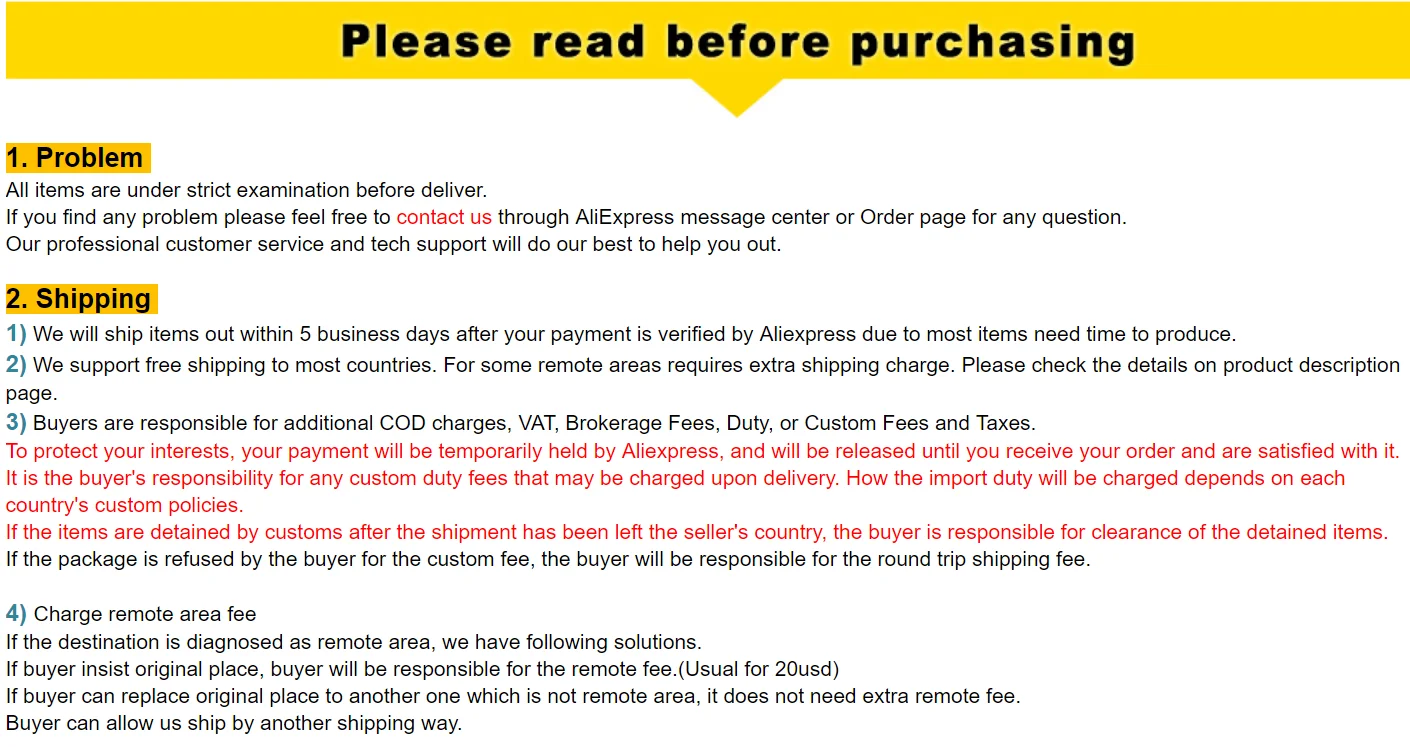 Please read before purchasing

1. Problem

All items are under strict examination before deliver.
If you find any problem please feel free to contact us through AliExpress message center or Order page for any question.
Our professional customer service and tech support will do our best to help you out.

2. Shipping

1) We will ship items out within 5 business days after your payment is verified by Aliexpress due to most items need time to produce.
2) We support free shipping to most countries. For some remote areas requires extra shipping charge. Please check the details on product description page.
3) Buyers are responsible for additional COD charges, VAT, Brokerage Fees, Duty, or Custom Fees and Taxes.
To protect your interests, your payment will be temporarily held by Aliexpress, and will be released until you receive your order and are satisfied with it.
It is the buyer's responsibility for any custom duty fees that may be charged upon delivery. How the import duty will be charged depends on each country's custom policies.
If the items are detained by customs after the shipment has been left the seller's country, the buyer is responsible for clearance of the detained items.
If the package is refused by the buyer for the custom fee, the buyer will be responsible for the round trip shipping fee.

4) Charge remote area fee
If the destination is diagnosed as remote area, we have following solutions.
If buyer insist original place, buyer will be responsible for the remote fee.(Usual for 20usd)
If buyer can replace original place to another one which is not remote area, it does not need extra remote fee.
Buyer can allow us ship by another shipping way.